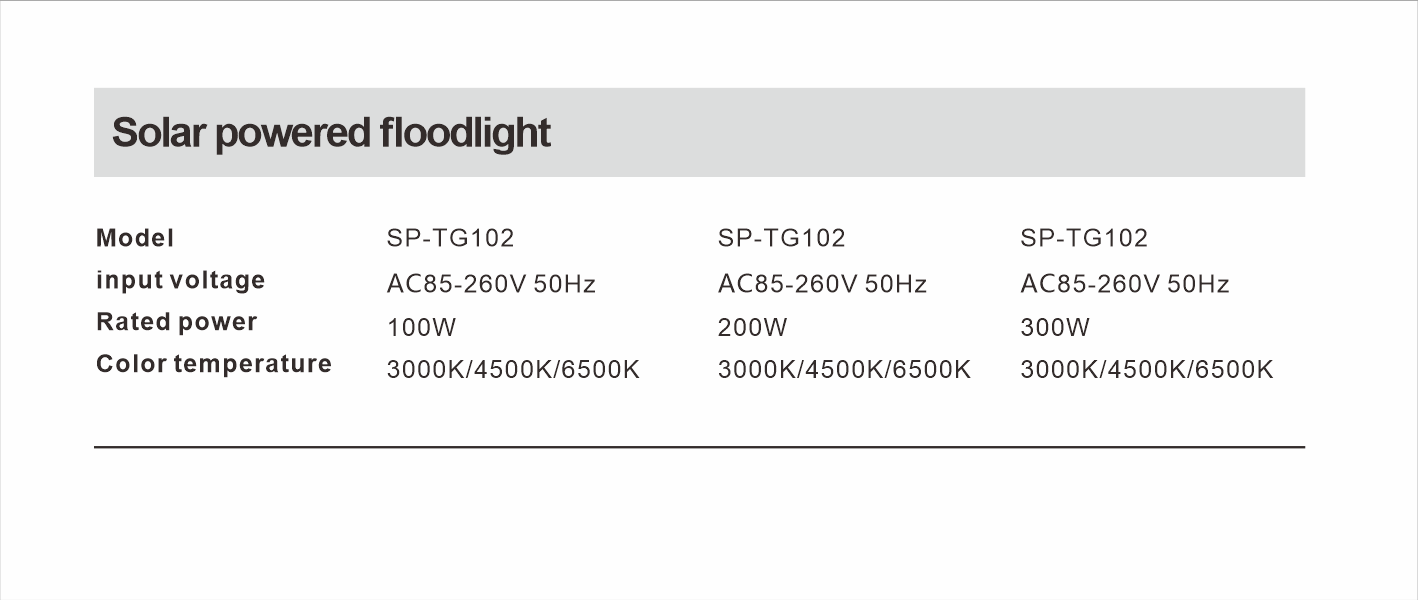 Solar powered floodlight

| Model | SP-TG102 | SP-TG102 | SP-TG102 |
|---|---|---|---|
| input voltage | AC85-260V 50Hz | AC85-260V 50Hz | AC85-260V 50Hz |
| Rated power | 100W | 200W | 300W |
| Color temperature | 3000K/4500K/6500K | 3000K/4500K/6500K | 3000K/4500K/6500K |